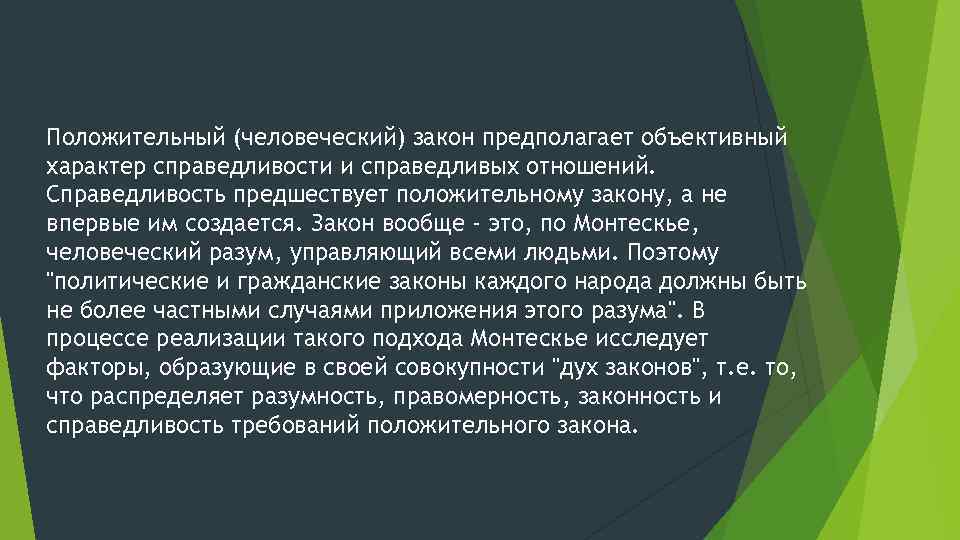 Положительный (человеческий) закон предполагает объективный характер справедливости и справедливых отношений. Справедливость предшествует положительному закону, а не впервые им создается. Закон вообще - это, по Монтескье, человеческий разум, управляющий всеми людьми. Поэтому "политические и гражданские законы каждого народа должны быть не более частными случаями приложения этого разума". В процессе реализации такого подхода Монтескье исследует факторы, образующие в своей совокупности "дух законов", т.е. то, что распределяет разумность, правомерность, законность и справедливость требований положительного закона.